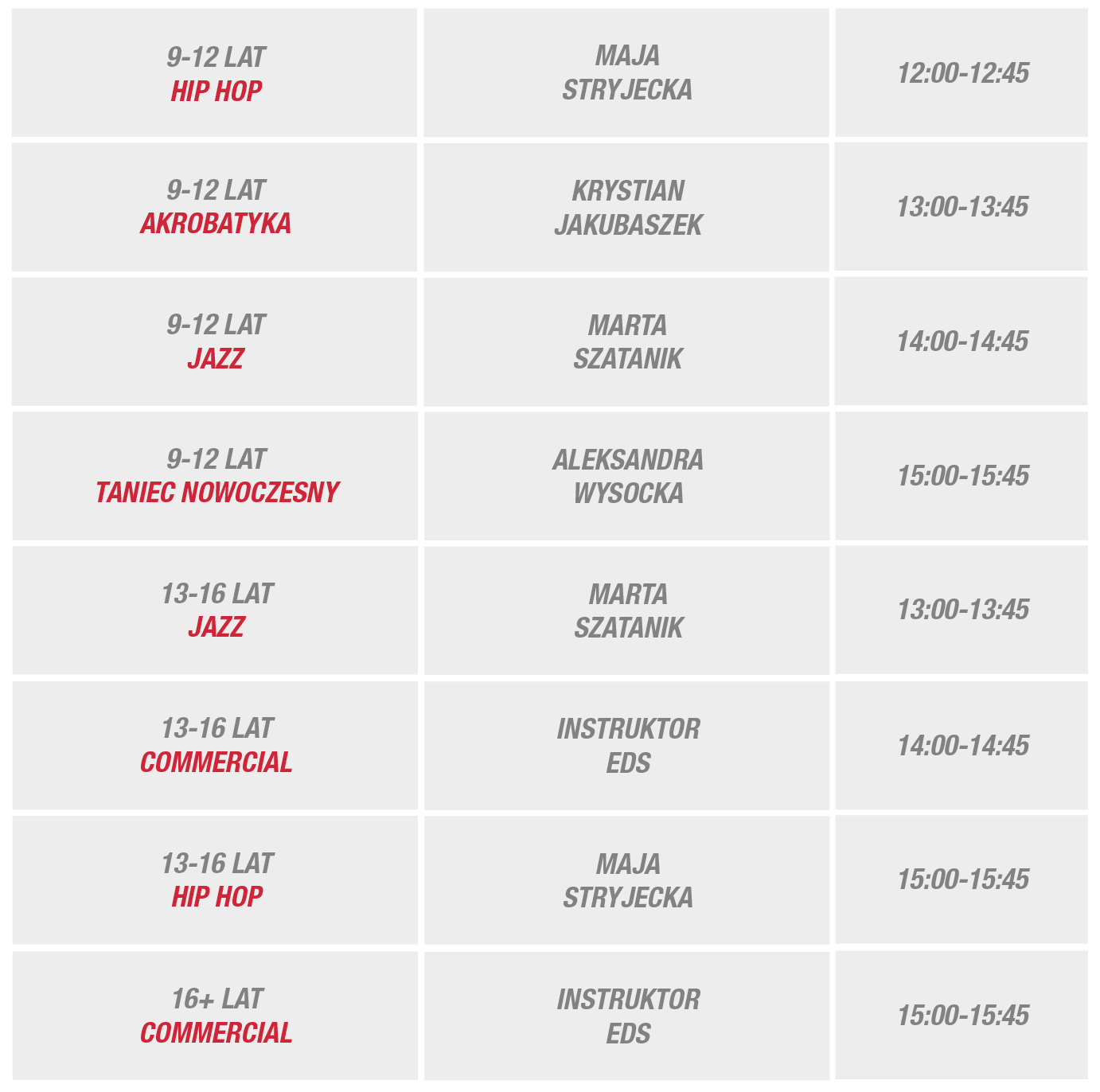 | 9-12 LAT HIP HOP | MAJA STRYJECKA | 12:00-12:45 |
|---|---|---|
| 9-12 LAT AKROBATYKA | KRYSTIAN JAKUBASZEK | 13:00-13:45 |
| 9-12 LAT JAZZ | MARTA SZATANIK | 14:00-14:45 |
| 9-12 LAT TANIEC NOWOCZESNY | ALEKSANDRA WYSOCKA | 15:00-15:45 |
| 13-16 LAT JAZZ | MARTA SZATANIK | 13:00-13:45 |
| 13-16 LAT COMMERCIAL | INSTRUKTOR EDS | 14:00-14:45 |
| 13-16 LAT HIP HOP | MAJA STRYJECKA | 15:00-15:45 |
| 16+ LAT COMMERCIAL | INSTRUKTOR EDS | 15:00-15:45 |